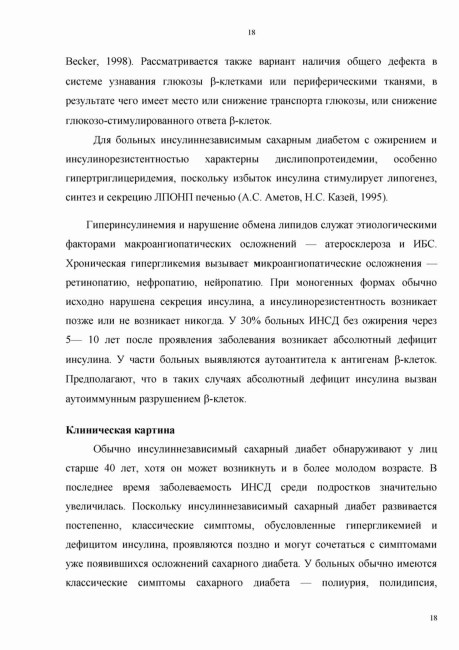 18

Becker, 1998). Рассматривается также вариант наличия общего дефекта в системе узнавания глюкозы β-клетками или периферическими тканями, в результате чего имеет место или снижение транспорта глюкозы, или снижение глюкозо-стимулированного ответа β-клеток.

Для больных инсулиннезависимым сахарным диабетом с ожирением и инсулинорезистентностью характерны дислипопротеидемии, особенно гипертриглицеридемия, поскольку избыток инсулина стимулирует липогенез, синтез и секрецию ЛПОНП печенью (А.С. Аметов, Н.С. Казей, 1995).

Гиперинсулинемия и нарушение обмена липидов служат этиологическими факторами макроангиопатических осложнений — атеросклероза и ИБС. Хроническая гипергликемия вызывает микроангиопатические осложнения — ретинопатию, нефропатию, нейропатию. При моногенных формах обычно исходно нарушена секреция инсулина, а инсулинорезистентность возникает позже или не возникает никогда. У 30% больных ИНСД без ожирения через 5— 10 лет после проявления заболевания возникает абсолютный дефицит инсулина. У части больных выявляются аутоантитела к антигенам β-клеток. Предполагают, что в таких случаях абсолютный дефицит инсулина вызван аутоиммунным разрушением β-клеток.

Клиническая картина

Обычно инсулиннезависимый сахарный диабет обнаруживают у лиц старше 40 лет, хотя он может возникнуть и в более молодом возрасте. В последнее время заболеваемость ИНСД среди подростков значительно увеличилась. Поскольку инсулиннезависимый сахарный диабет развивается постепенно, классические симптомы, обусловленные гипергликемией и дефицитом инсулина, проявляются поздно и могут сочетаться с симптомами уже появившихся осложнений сахарного диабета. У больных обычно имеются классические симптомы сахарного диабета — полиурия, полидипсия,

18